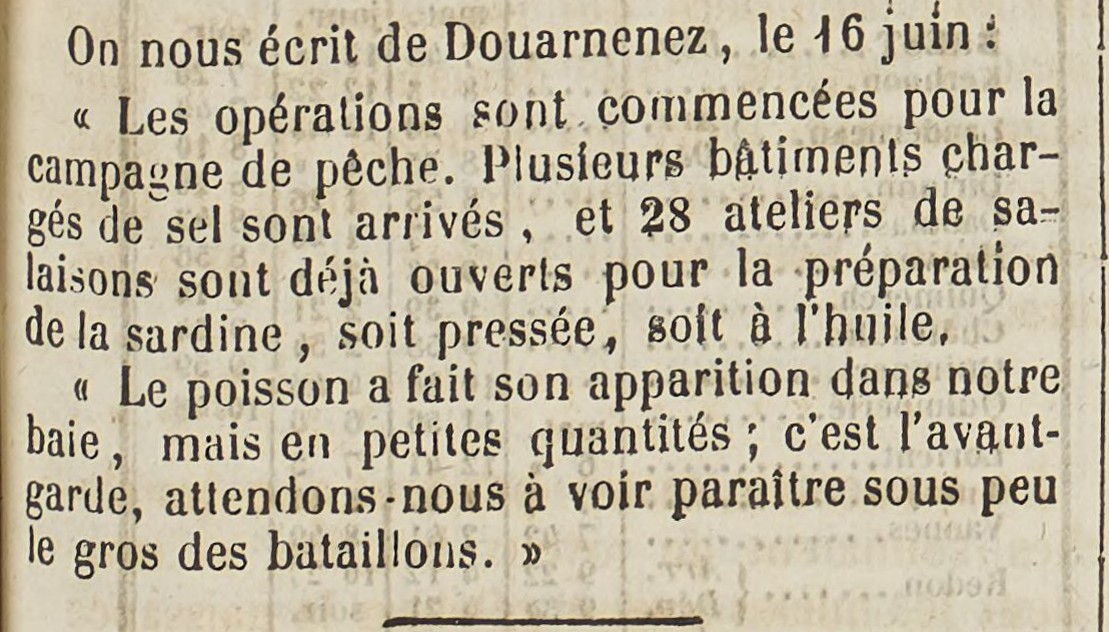 On nous écrit de Douarnenez, le 16 juin :

« Les opérations sont commencées pour la campagne de pêche. Plusieurs bâtiments chargés de sel sont arrivés, et 28 ateliers de salaisons sont déjà ouverts pour la préparation de la sardine, soit pressée, soit à l'huile.

« Le poisson a fait son apparition dans notre baie, mais en petites quantités ; c'est l'avant-garde, attendons-nous à voir paraître sous peu le gros des bataillons. »